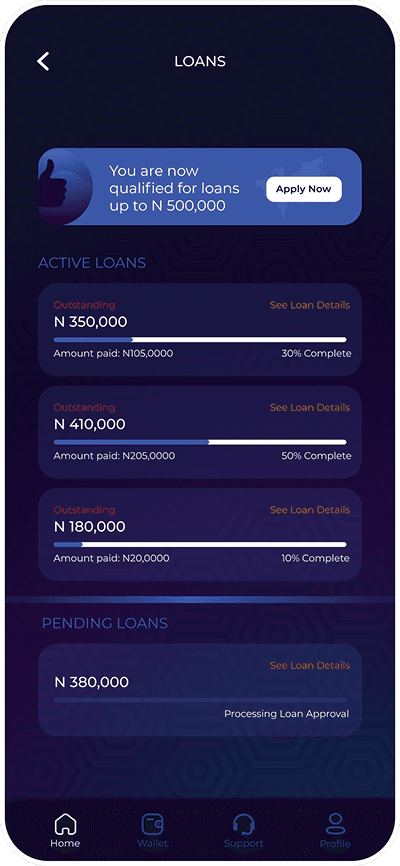 LOANS

You are now qualified for loans up to N 500,000

Apply Now

ACTIVE LOANS

Outstanding
See Loan Details
N 350,000
Amount paid: N105,0000
30% Complete

Outstanding
See Loan Details
N 410,000
Amount paid: N205,0000
50% Complete

Outstanding
See Loan Details
N 180,000
Amount paid: N20,0000
10% Complete

PENDING LOANS

See Loan Details
N 380,000
Processing Loan Approval

Home
Wallet
Support
Profile